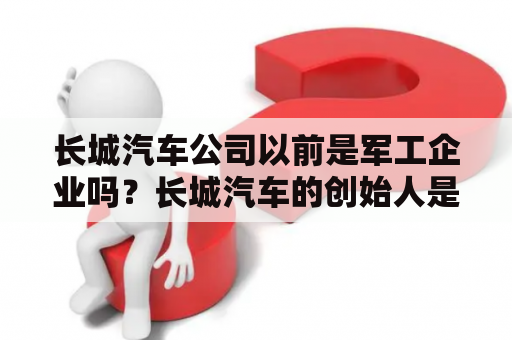 长城汽车公司以前是军工企业吗？长城汽车的创始人是